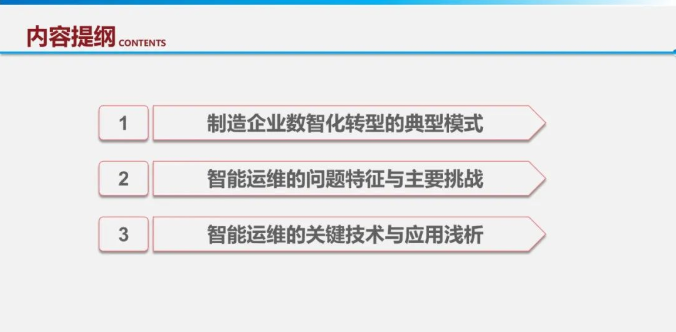 内容提纲 CONTENTS

1 制造企业数智化转型的典型模式

2 智能运维的问题特征与主要挑战

3 智能运维的关键技术与应用浅析